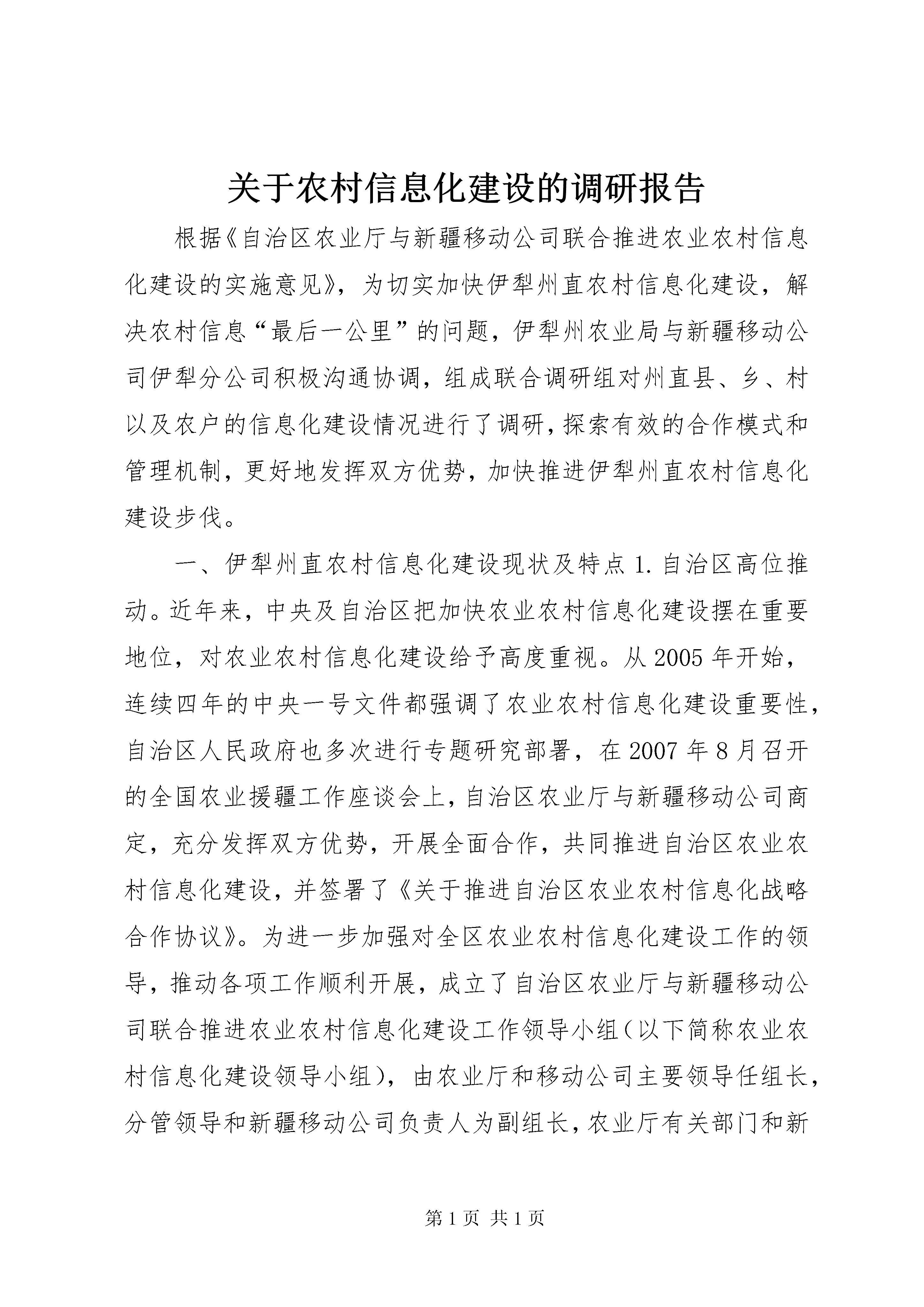 关于农村信息化建设的调研报告

根据《自治区农业厅与新疆移动公司联合推进农业农村信息化建设的实施意见》，为切实加快伊犁州直农村信息化建设，解决农村信息“最后一公里”的问题，伊犁州农业局与新疆移动公司伊犁分公司积极沟通协调，组成联合调研组对州直县、乡、村以及农户的信息化建设情况进行了调研，探索有效的合作模式和管理机制，更好地发挥双方优势，加快推进伊犁州直农村信息化建设步伐。

一、伊犁州直农村信息化建设现状及特点 1. 自治区高位推动。近年来，中央及自治区把加快农业农村信息化建设摆在重要地位，对农业农村信息化建设给予高度重视。从 2005 年开始，连续四年的中央一号文件都强调了农业农村信息化建设重要性，自治区人民政府也多次进行专题研究部署，在 2007 年 8 月召开的全国农业援疆工作座谈会上，自治区农业厅与新疆移动公司商定，充分发挥双方优势，开展全面合作，共同推进自治区农业农村信息化建设，并签署了《关于推进自治区农业农村信息化战略合作协议》。为进一步加强对全区农业农村信息化建设工作的领导，推动各项工作顺利开展，成立了自治区农业厅与新疆移动公司联合推进农业农村信息化建设工作领导小组（以下简称农业农村信息化建设领导小组），由农业厅和移动公司主要领导任组长，分管领导和新疆移动公司负责人为副组长，农业厅有关部门和新

第 1 页 共 1 页